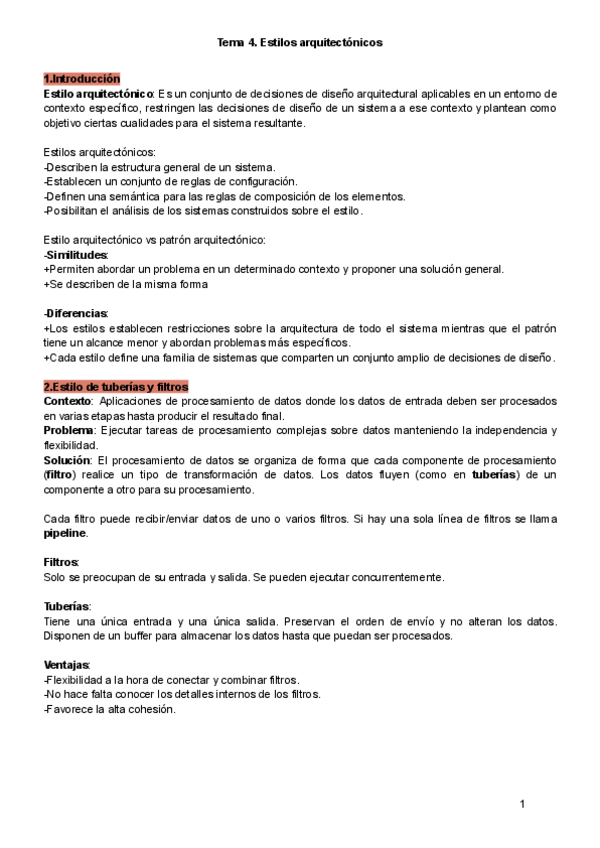 Tema 4. Estilos arquitectónicos

1.Introducción
Estilo arquitectónico: Es un conjunto de decisiones de diseño arquitectural aplicables en un entorno de contexto específico, restringen las decisiones de diseño de un sistema a ese contexto y plantean como objetivo ciertas cualidades para el sistema resultante.

Estilos arquitectónicos:
-Describen la estructura general de un sistema.
-Establecen un conjunto de reglas de configuración.
-Definen una semántica para las reglas de composición de los elementos.
-Posibilitan el análisis de los sistemas construidos sobre el estilo.

Estilo arquitectónico vs patrón arquitectónico:
-Similitudes:
+Permiten abordar un problema en un determinado contexto y proponer una solución general.
+Se describen de la misma forma

-Diferencias:
+Los estilos establecen restricciones sobre la arquitectura de todo el sistema mientras que el patrón tiene un alcance menor y abordan problemas más específicos.
+Cada estilo define una familia de sistemas que comparten un conjunto amplio de decisiones de diseño.

2.Estilo de tuberías y filtros
Contexto: Aplicaciones de procesamiento de datos donde los datos de entrada deben ser procesados en varias etapas hasta producir el resultado final.
Problema: Ejecutar tareas de procesamiento complejas sobre datos manteniendo la independencia y flexibilidad.
Solución: El procesamiento de datos se organiza de forma que cada componente de procesamiento (filtro) realice un tipo de transformación de datos. Los datos fluyen (como en tuberías) de un componente a otro para su procesamiento.

Cada filtro puede recibir/enviar datos de uno o varios filtros. Si hay una sola línea de filtros se llama pipeline.

Filtros:
Solo se preocupan de su entrada y salida. Se pueden ejecutar concurrentemente.

Tuberías:
Tiene una única entrada y una única salida. Preservan el orden de envío y no alteran los datos. Disponen de un buffer para almacenar los datos hasta que puedan ser procesados.

Ventajas:
-Flexibilidad a la hora de conectar y combinar filtros.
-No hace falta conocer los detalles internos de los filtros.
-Favorece la alta cohesión.

1